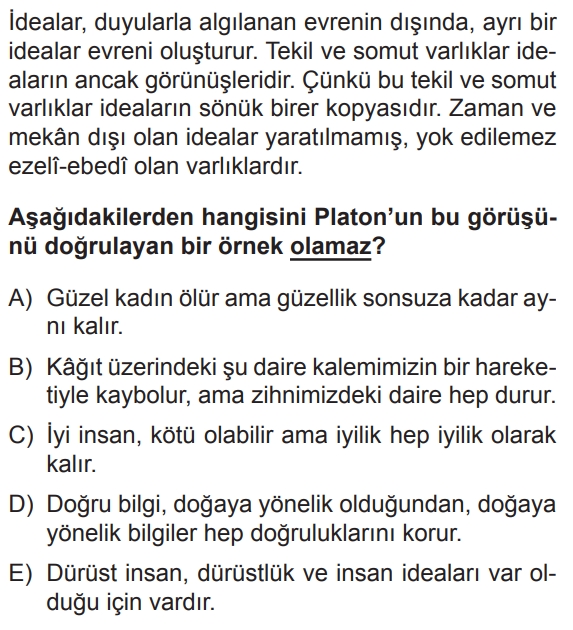 İdealar, duyularla algılanan evrenin dışında, ayrı bir idealar evreni oluşturur. Tekil ve somut varlıklar ideaların ancak görünüşleridir. Çünkü bu tekil ve somut varlıklar ideaların sönük birer kopyasıdır. Zaman ve mekân dışı olan idealar yaratılmamış, yok edilemez ezelî-ebedî olan varlıklardır.

Aşağıdakilerden hangisini Platon'un bu görüşünü doğrulayan bir örnek olamaz?

A) Güzel kadın ölür ama güzellik sonsuza kadar aynı kalır.

B) Kâğıt üzerindeki şu daire kalemimizin bir hareketiyle kaybolur, ama zihnimizdeki daire hep durur.

C) İyi insan, kötü olabilir ama iyilik hep iyilik olarak kalır.

D) Doğru bilgi, doğaya yönelik olduğundan, doğaya yönelik bilgiler hep doğruluklarını korur.

E) Dürüst insan, dürüstlük ve insan ideaları var olduğu için vardır.